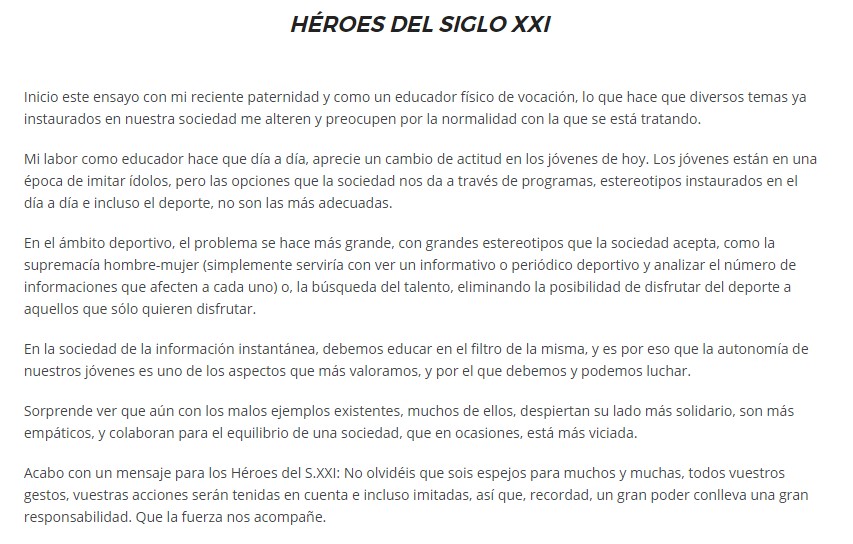 HÉROES DEL SIGLO XXI

Inicio este ensayo con mi reciente paternidad y como un educador físico de vocación, lo que hace que diversos temas ya instaurados en nuestra sociedad me alteren y preocupen por la normalidad con la que se está tratando.

Mi labor como educador hace que día a día, aprecie un cambio de actitud en los jóvenes de hoy. Los jóvenes están en una época de imitar ídolos, pero las opciones que la sociedad nos da a través de programas, estereotipos instaurados en el día a día e incluso el deporte, no son las más adecuadas.

En el ámbito deportivo, el problema se hace más grande, con grandes estereotipos que la sociedad acepta, como la supremacía hombre-mujer (simplemente serviría con ver un informativo o periódico deportivo y analizar el número de informaciones que afecten a cada uno) o, la búsqueda del talento, eliminando la posibilidad de disfrutar del deporte a aquellos que sólo quieren disfrutar.

En la sociedad de la información instantánea, debemos educar en el filtro de la misma, y es por eso que la autonomía de nuestros jóvenes es uno de los aspectos que más valoramos, y por el que debemos y podemos luchar.

Sorprende ver que aún con los malos ejemplos existentes, muchos de ellos, despiertan su lado más solidario, son más empáticos, y colaboran para el equilibrio de una sociedad, que en ocasiones, está más viciada.

Acabo con un mensaje para los Héroes del S.XXI: No olvidéis que sois espejos para muchos y muchas, todos vuestros gestos, vuestras acciones serán tenidas en cuenta e incluso imitadas, así que, recordad, un gran poder conlleva una gran responsabilidad. Que la fuerza nos acompañe.